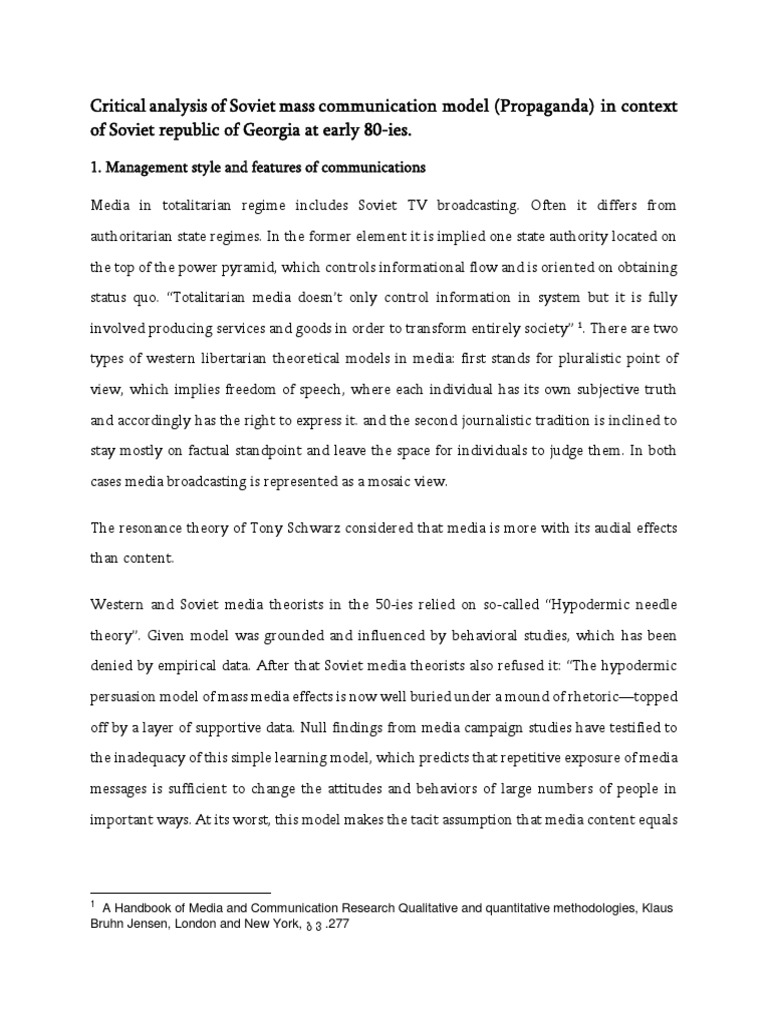 Critical analysis of Soviet mass communication model (Propaganda) in context of Soviet republic of Georgia at early 80-ies.

1. Management style and features of communications

Media in totalitarian regime includes Soviet TV broadcasting. Often it differs from authoritarian state regimes. In the former element it is implied one state authority located on the top of the power pyramid, which controls informational flow and is oriented on obtaining status quo. "Totalitarian media doesn't only control information in system but it is fully involved producing services and goods in order to transform entirely society" $^1$. There are two types of western libertarian theoretical models in media: first stands for pluralistic point of view, which implies freedom of speech, where each individual has its own subjective truth and accordingly has the right to express it. and the second journalistic tradition is inclined to stay mostly on factual standpoint and leave the space for individuals to judge them. In both cases media broadcasting is represented as a mosaic view.

The resonance theory of Tony Schwarz considered that media is more with its audial effects than content.

Western and Soviet media theorists in the 50-ies relied on so-called "Hypodermic needle theory". Given model was grounded and influenced by behavioral studies, which has been denied by empirical data. After that Soviet media theorists also refused it: "The hypodermic persuasion model of mass media effects is now well buried under a mound of rhetoric—topped off by a layer of supportive data. Null findings from media campaign studies have testified to the inadequacy of this simple learning model, which predicts that repetitive exposure of media messages is sufficient to change the attitudes and behaviors of large numbers of people in important ways. At its worst, this model makes the tacit assumption that media content equals

$^1$ A Handbook of Media and Communication Research Qualitative and quantitative methodologies, Klaus Bruhn Jensen, London and New York, გვ .277